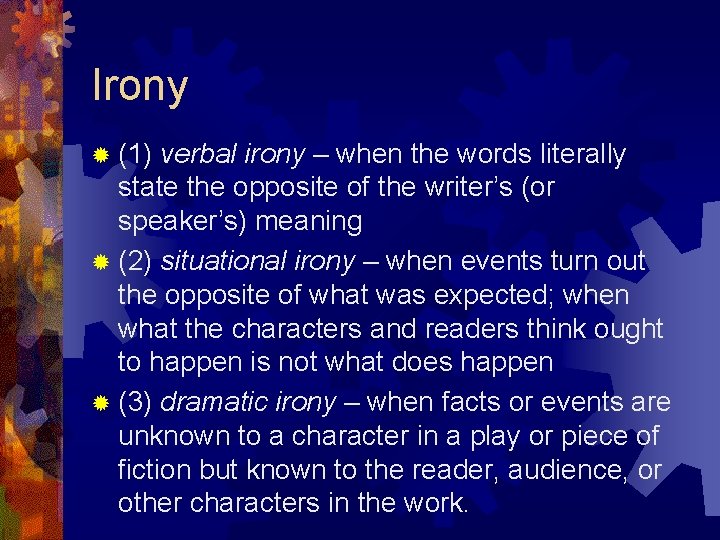 Irony

(1) verbal irony – when the words literally state the opposite of the writer's (or speaker's) meaning

(2) situational irony – when events turn out the opposite of what was expected; when what the characters and readers think ought to happen is not what does happen

(3) dramatic irony – when facts or events are unknown to a character in a play or piece of fiction but known to the reader, audience, or other characters in the work.